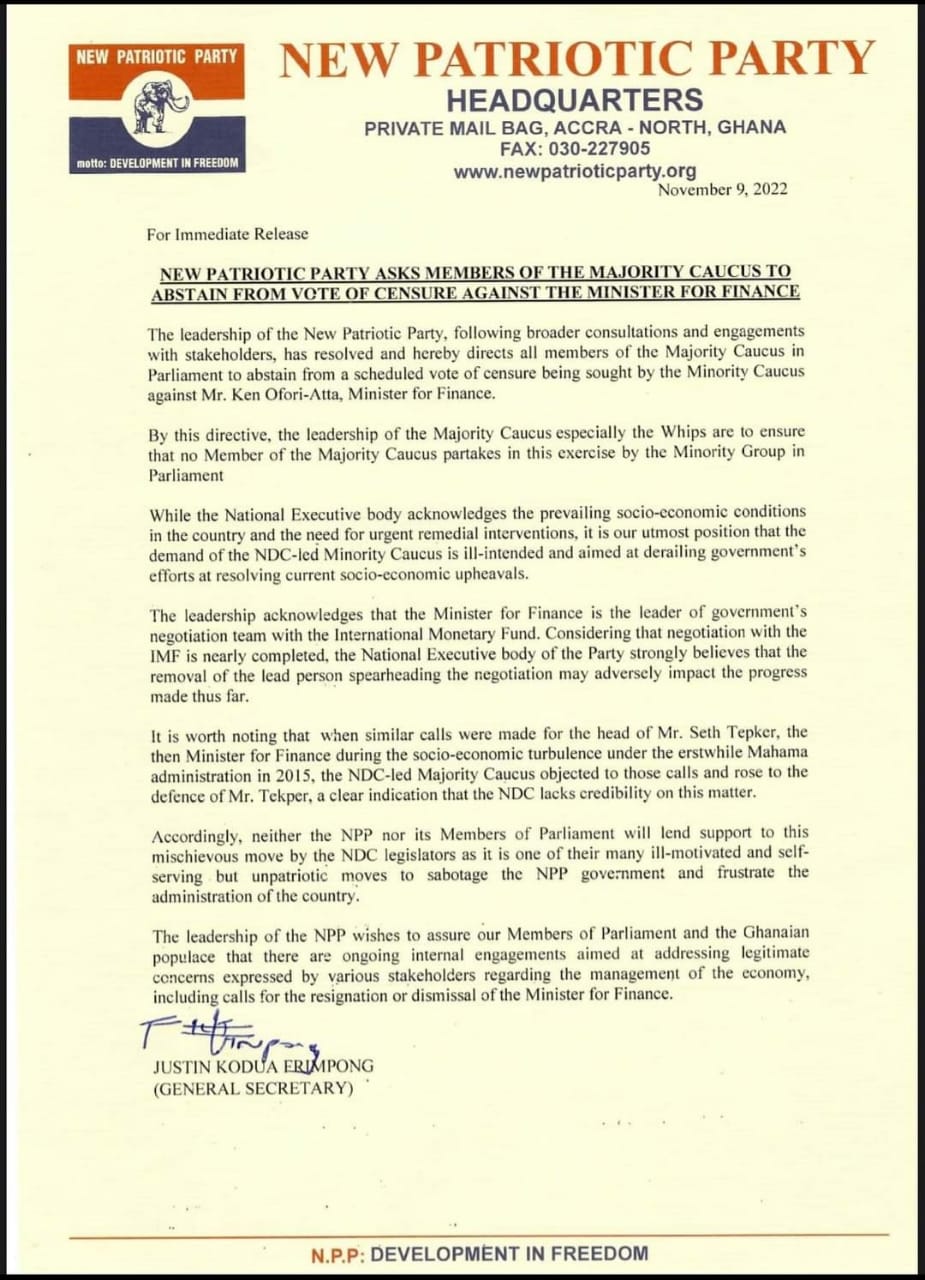 NEW PATRIOTIC PARTY

motto: DEVELOPMENT IN FREEDOM

NEW PATRIOTIC PARTY
HEADQUARTERS
PRIVATE MAIL BAG, ACCRA - NORTH, GHANA
FAX: 030-227905
www.newpatrioticparty.org

November 9, 2022

For Immediate Release

NEW PATRIOTIC PARTY ASKS MEMBERS OF THE MAJORITY CAUCUS TO ABSTAIN FROM VOTE OF CENSURE AGAINST THE MINISTER FOR FINANCE

The leadership of the New Patriotic Party, following broader consultations and engagements with stakeholders, has resolved and hereby directs all members of the Majority Caucus in Parliament to abstain from a scheduled vote of censure being sought by the Minority Caucus against Mr. Ken Ofori-Atta, Minister for Finance.

By this directive, the leadership of the Majority Caucus especially the Whips are to ensure that no Member of the Majority Caucus partakes in this exercise by the Minority Group in Parliament

While the National Executive body acknowledges the prevailing socio-economic conditions in the country and the need for urgent remedial interventions, it is our utmost position that the demand of the NDC-led Minority Caucus is ill-intended and aimed at derailing government's efforts at resolving current socio-economic upheavals.

The leadership acknowledges that the Minister for Finance is the leader of government's negotiation team with the International Monetary Fund. Considering that negotiation with the IMF is nearly completed, the National Executive body of the Party strongly believes that the removal of the lead person spearheading the negotiation may adversely impact the progress made thus far.

It is worth noting that when similar calls were made for the head of Mr. Seth Tepker, the then Minister for Finance during the socio-economic turbulence under the erstwhile Mahama administration in 2015, the NDC-led Majority Caucus objected to those calls and rose to the defence of Mr. Tekper, a clear indication that the NDC lacks credibility on this matter.

Accordingly, neither the NPP nor its Members of Parliament will lend support to this mischievous move by the NDC legislators as it is one of their many ill-motivated and self-serving but unpatriotic moves to sabotage the NPP government and frustrate the administration of the country.

The leadership of the NPP wishes to assure our Members of Parliament and the Ghanaian populace that there are ongoing internal engagements aimed at addressing legitimate concerns expressed by various stakeholders regarding the management of the economy, including calls for the resignation or dismissal of the Minister for Finance.

JUSTIN KODUA FRIMPONG
(GENERAL SECRETARY)

N.P.P: DEVELOPMENT IN FREEDOM